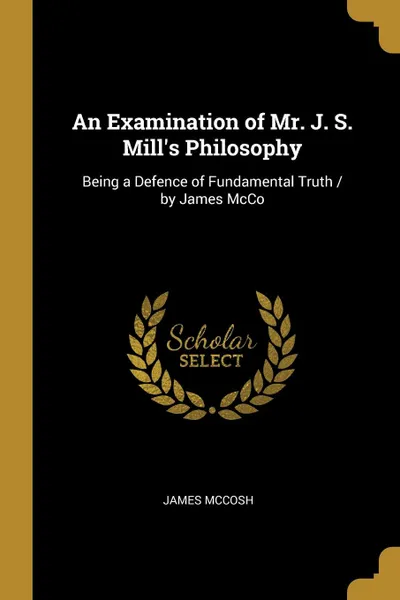 An Examination of Mr. J. S. Mill's Philosophy

Being a Defence of Fundamental Truth / by James McCo

Scholar
SELECT

JAMES MCCOSH